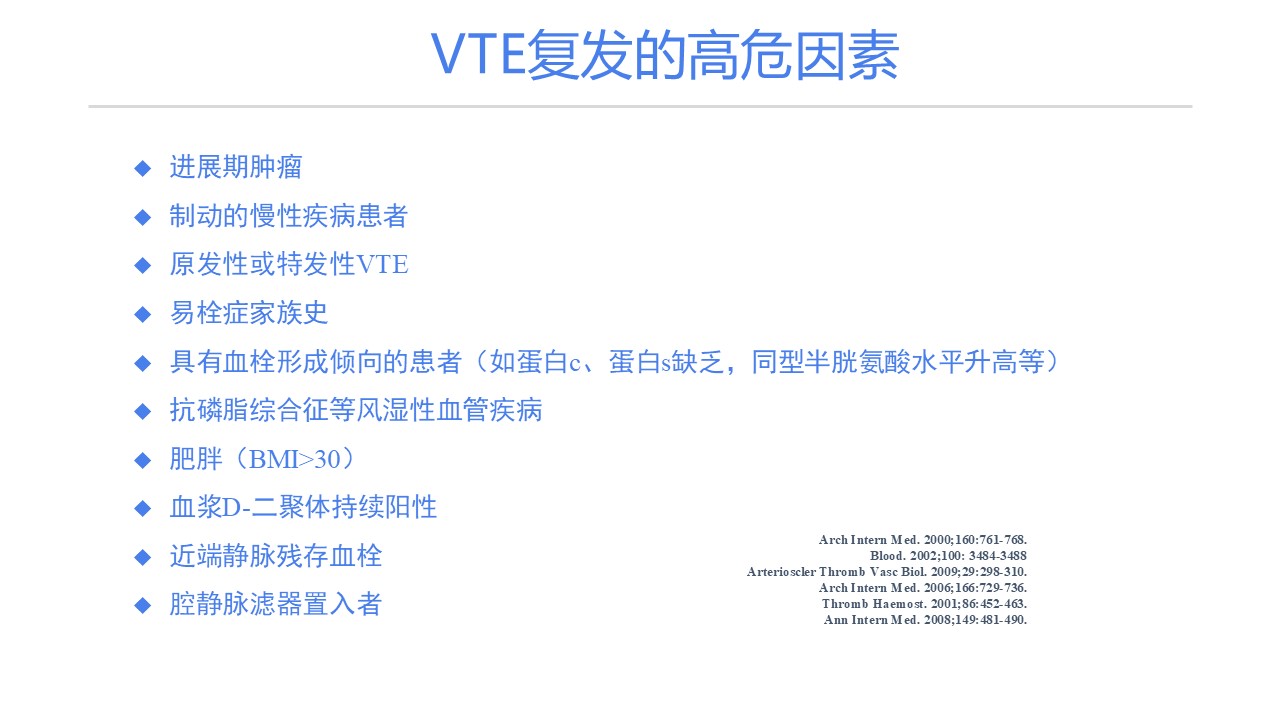 VTE复发的高危因素

◆ 进展期肿瘤
◆ 制动的慢性疾病患者
◆ 原发性或特发性VTE
◆ 易栓症家族史
◆ 具有血栓形成倾向的患者（如蛋白c、蛋白s缺乏，同型半胱氨酸水平升高等）
◆ 抗磷脂综合征等风湿性血管疾病
◆ 肥胖（BMI>30）
◆ 血浆D-二聚体持续阳性
◆ 近端静脉残存血栓
◆ 腔静脉滤器置入者

Arch Intern Med. 2000;160:761-768.
Blood. 2002;100: 3484-3488
Arterioscler Thromb Vasc Biol. 2009;29:298-310.
Arch Intern Med. 2006;166:729-736.
Thromb Haemost. 2001;86:452-463.
Ann Intern Med. 2008;149:481-490.